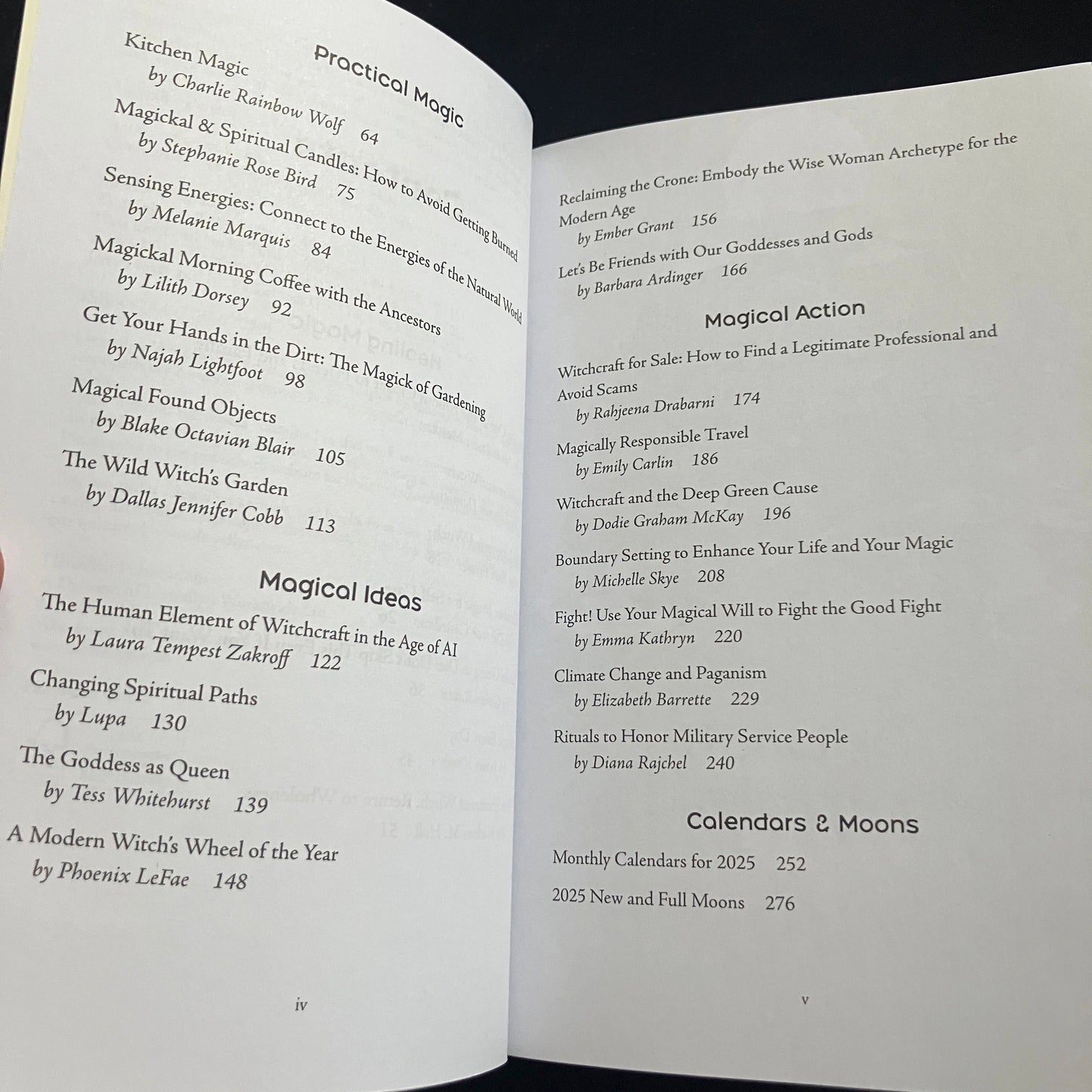 Practical Magic

Kitchen Magic
by Charlie Rainbow Wolf 64

Magickal & Spiritual Candles: How to Avoid Getting Burned
by Stephanie Rose Bird 75

Sensing Energies: Connect to the Energies of the Natural World
by Melanie Marquis 84

Magickal Morning Coffee with the Ancestors
by Lilith Dorsey 92

Get Your Hands in the Dirt: The Magick of Gardening
by Najah Lightfoot 98

Magical Found Objects
by Blake Octavian Blair 105

The Wild Witch's Garden
by Dallas Jennifer Cobb 113

Magical Ideas

The Human Element of Witchcraft in the Age of AI
by Laura Tempest Zakroff 122

Changing Spiritual Paths
by Lupa 130

The Goddess as Queen
by Tess Whitehurst 139

A Modern Witch's Wheel of the Year
by Phoenix LeFae 148

iv

Reclaiming the Crone: Embody the Wise Woman Archetype for the Modern Age
by Ember Grant 156

Let's Be Friends with Our Goddesses and Gods
by Barbara Ardinger 166

Magical Action

Witchcraft for Sale: How to Find a Legitimate Professional and Avoid Scams
by Rahjeena Drabarni 174

Magically Responsible Travel
by Emily Carlin 186

Witchcraft and the Deep Green Cause
by Dodie Graham McKay 196

Boundary Setting to Enhance Your Life and Your Magic
by Michelle Skye 208

Fight! Use Your Magical Will to Fight the Good Fight
by Emma Kathryn 220

Climate Change and Paganism
by Elizabeth Barrette 229

Rituals to Honor Military Service People
by Diana Rajchel 240

Calendars & Moons

Monthly Calendars for 2025 252

2025 New and Full Moons 276

v